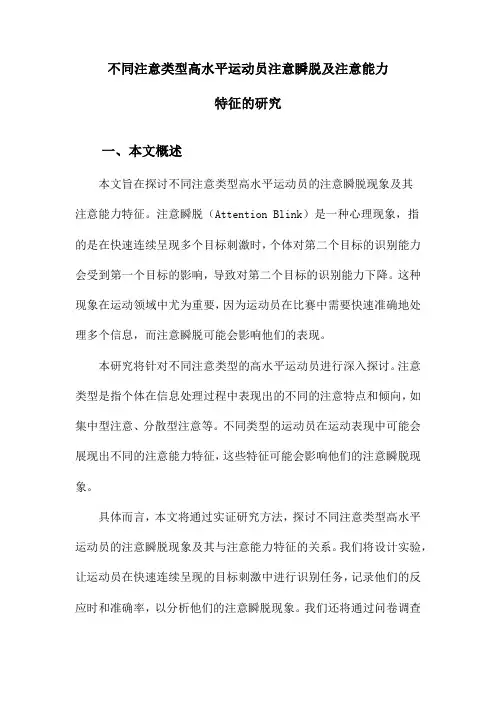 不同注意类型高水平运动员注意瞬脱及注意能力特征的研究

一、本文概述

本文旨在探讨不同注意类型高水平运动员的注意瞬脱现象及其注意能力特征。注意瞬脱（Attention Blink）是一种心理现象，指的是在快速连续呈现多个目标刺激时，个体对第二个目标的识别能力会受到第一个目标的影响，导致对第二个目标的识别能力下降。这种现象在运动领域中尤为重要，因为运动员在比赛中需要快速准确地处理多个信息，而注意瞬脱可能会影响他们的表现。

本研究将针对不同注意类型的高水平运动员进行深入探讨。注意类型是指个体在信息处理过程中表现出的不同的注意特点和倾向，如集中型注意、分散型注意等。不同类型的运动员在运动表现中可能会展现出不同的注意能力特征，这些特征可能会影响他们的注意瞬脱现象。

具体而言，本文将通过实证研究方法，探讨不同注意类型高水平运动员的注意瞬脱现象及其与注意能力特征的关系。我们将设计实验，让运动员在快速连续呈现的目标刺激中进行识别任务，记录他们的反应时和准确率，以分析他们的注意瞬脱现象。我们还将通过问卷调查